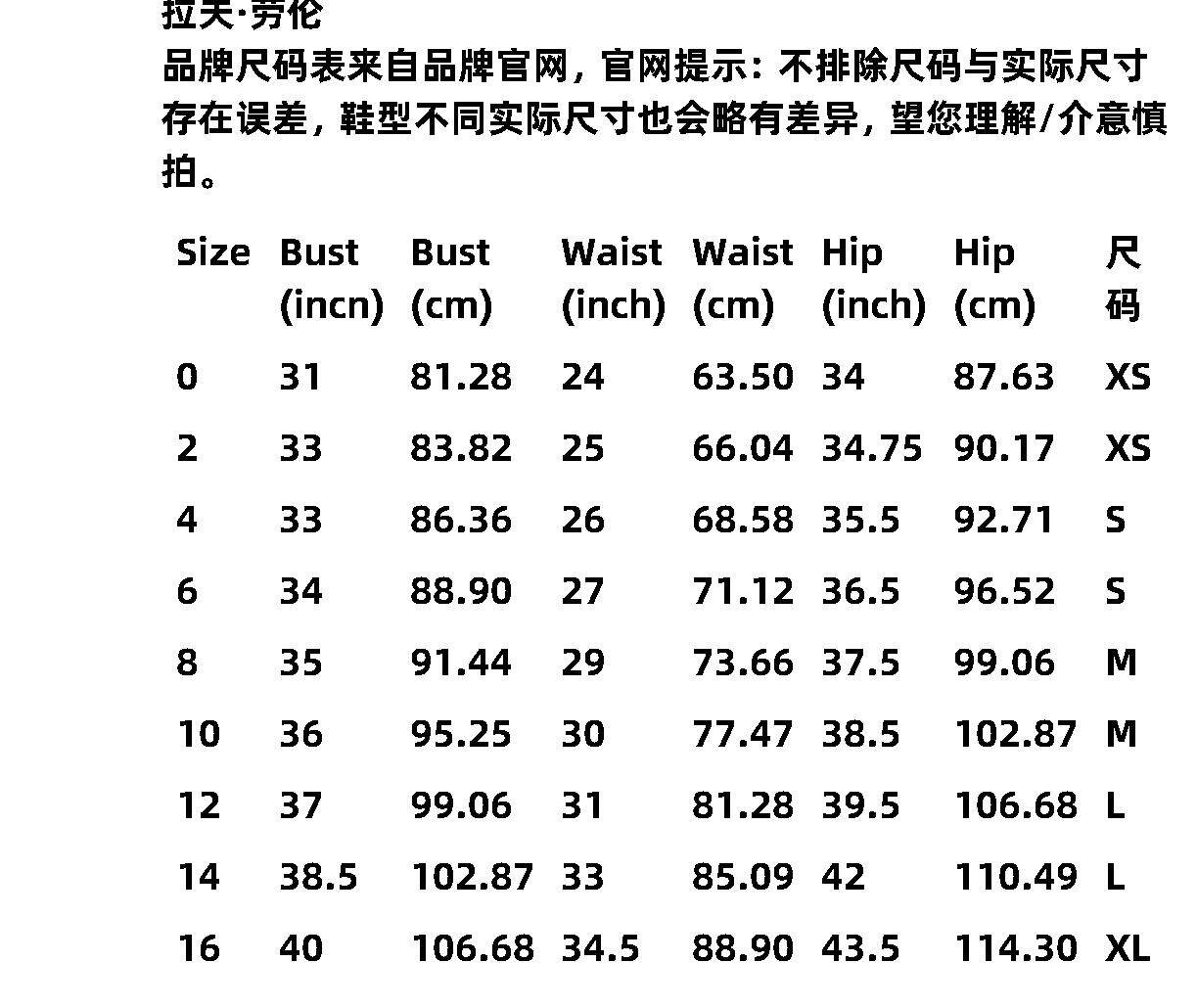 拉夫·劳伦
品牌尺码表来自品牌官网，官网提示：不排除尺码与实际尺寸存在误差，鞋型不同实际尺寸也会略有差异，望您理解/介意慎拍。

| Size | Bust (incn) | Bust (cm) | Waist (inch) | Waist (cm) | Hip (inch) | Hip (cm) | 尺码 |
|---|---|---|---|---|---|---|---|
| 0 | 31 | 81.28 | 24 | 63.50 | 34 | 87.63 | XS |
| 2 | 33 | 83.82 | 25 | 66.04 | 34.75 | 90.17 | XS |
| 4 | 33 | 86.36 | 26 | 68.58 | 35.5 | 92.71 | S |
| 6 | 34 | 88.90 | 27 | 71.12 | 36.5 | 96.52 | S |
| 8 | 35 | 91.44 | 29 | 73.66 | 37.5 | 99.06 | M |
| 10 | 36 | 95.25 | 30 | 77.47 | 38.5 | 102.87 | M |
| 12 | 37 | 99.06 | 31 | 81.28 | 39.5 | 106.68 | L |
| 14 | 38.5 | 102.87 | 33 | 85.09 | 42 | 110.49 | L |
| 16 | 40 | 106.68 | 34.5 | 88.90 | 43.5 | 114.30 | XL |